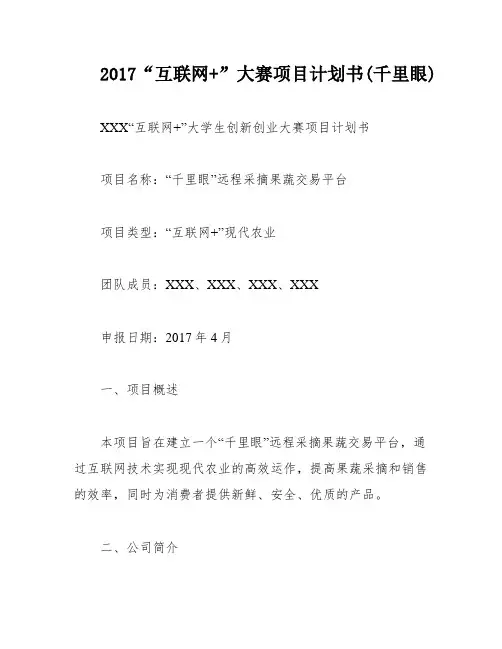 2017“互联网+”大赛项目计划书(千里眼)

XXX“互联网+”大学生创新创业大赛项目计划书

项目名称：“千里眼”远程采摘果蔬交易平台

项目类型：“互联网+”现代农业

团队成员：XXX、XXX、XXX、XXX

申报日期：2017 年 4 月

一、项目概述

本项目旨在建立一个“千里眼”远程采摘果蔬交易平台，通过互联网技术实现现代农业的高效运作，提高果蔬采摘和销售的效率，同时为消费者提供新鲜、安全、优质的产品。

二、公司简介